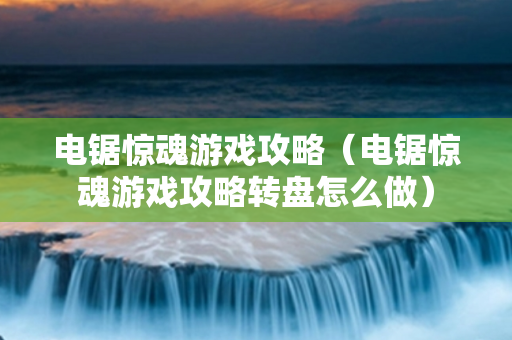 电锯惊魂游戏攻略（电锯惊魂游戏攻略转盘怎么做）